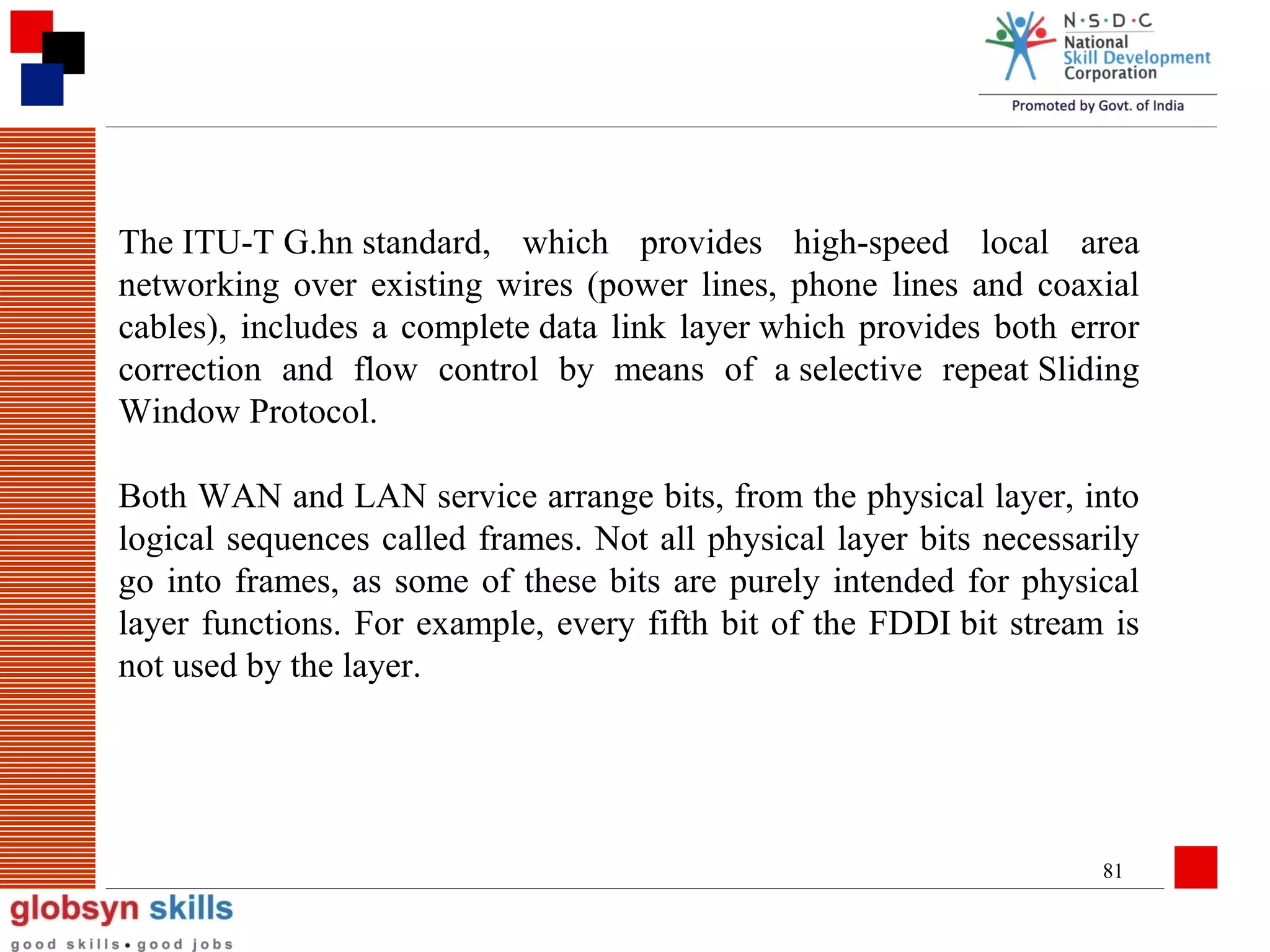 N·S·D·C
National
Skill Development
Corporation
Promoted by Govt. of India

The ITU-T G.hn standard, which provides high-speed local area networking over existing wires (power lines, phone lines and coaxial cables), includes a complete data link layer which provides both error correction and flow control by means of a selective repeat Sliding Window Protocol.

Both WAN and LAN service arrange bits, from the physical layer, into logical sequences called frames. Not all physical layer bits necessarily go into frames, as some of these bits are purely intended for physical layer functions. For example, every fifth bit of the FDDI bit stream is not used by the layer.

81

globsyn skills
good skills • good jobs